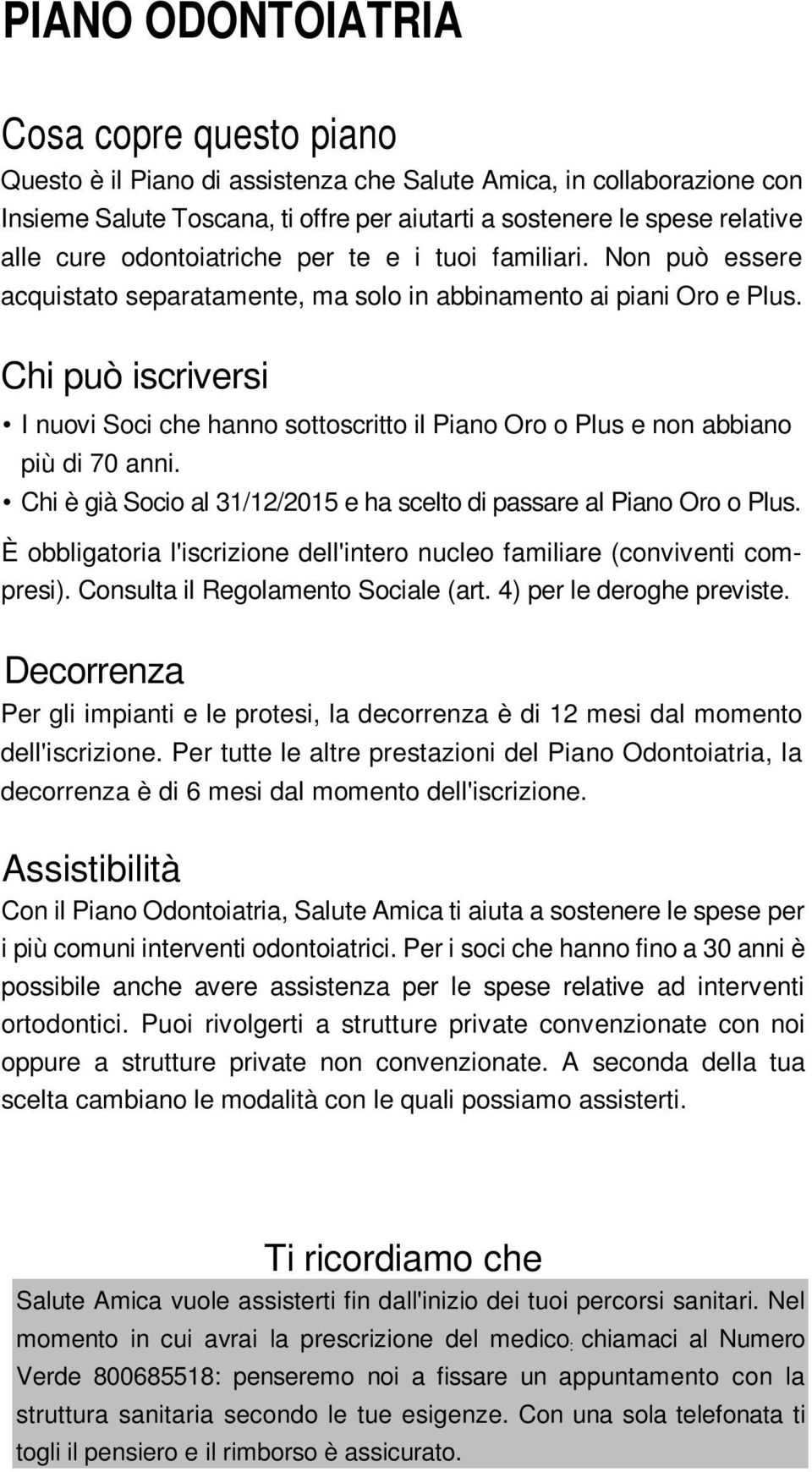 PIANO ODONTOIATRIA

Cosa copre questo piano

Questo è il Piano di assistenza che Salute Amica, in collaborazione con Insieme Salute Toscana, ti offre per aiutarti a sostenere le spese relative alle cure odontoiatriche per te e i tuoi familiari. Non può essere acquistato separatamente, ma solo in abbinamento ai piani Oro e Plus.

Chi può iscriversi

• I nuovi Soci che hanno sottoscritto il Piano Oro o Plus e non abbiano più di 70 anni.
• Chi è già Socio al 31/12/2015 e ha scelto di passare al Piano Oro o Plus.

È obbligatoria l'iscrizione dell'intero nucleo familiare (conviventi compresi). Consulta il Regolamento Sociale (art. 4) per le deroghe previste.

Decorrenza

Per gli impianti e le protesi, la decorrenza è di 12 mesi dal momento dell'iscrizione. Per tutte le altre prestazioni del Piano Odontoiatria, la decorrenza è di 6 mesi dal momento dell'iscrizione.

Assistibilità

Con il Piano Odontoiatria, Salute Amica ti aiuta a sostenere le spese per i più comuni interventi odontoiatrici. Per i soci che hanno fino a 30 anni è possibile anche avere assistenza per le spese relative ad interventi ortodontici. Puoi rivolgerti a strutture private convenzionate con noi oppure a strutture private non convenzionate. A seconda della tua scelta cambiano le modalità con le quali possiamo assisterti.

Ti ricordiamo che

Salute Amica vuole assisterti fin dall'inizio dei tuoi percorsi sanitari. Nel momento in cui avrai la prescrizione del medico, chiamaci al Numero Verde 800685518: penseremo noi a fissare un appuntamento con la struttura sanitaria secondo le tue esigenze. Con una sola telefonata ti togli il pensiero e il rimborso è assicurato.